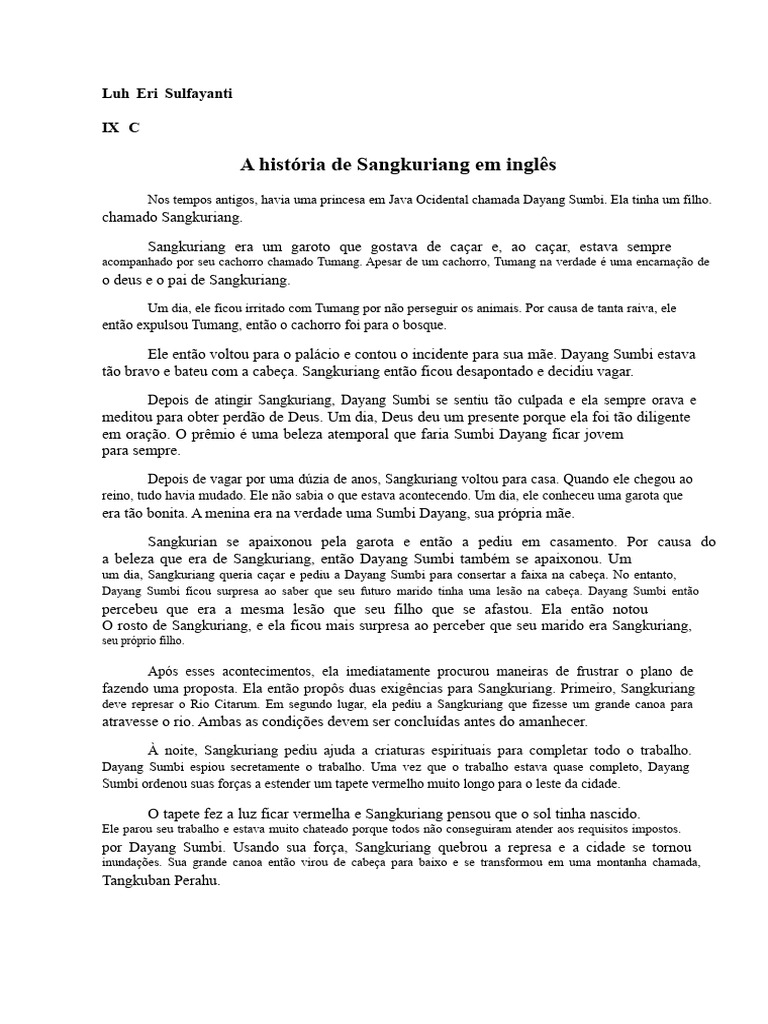 Luh Eri Sulfayanti

IX C

A história de Sangkuriang em inglês

Nos tempos antigos, havia uma princesa em Java Ocidental chamada Dayang Sumbi. Ela tinha um filho. chamado Sangkuriang.

Sangkuriang era um garoto que gostava de caçar e, ao caçar, estava sempre acompanhado por seu cachorro chamado Tumang. Apesar de um cachorro, Tumang na verdade é uma encarnação de o deus e o pai de Sangkuriang.

Um dia, ele ficou irritado com Tumang por não perseguir os animais. Por causa de tanta raiva, ele então expulsou Tumang, então o cachorro foi para o bosque.

Ele então voltou para o palácio e contou o incidente para sua mãe. Dayang Sumbi estava tão bravo e bateu com a cabeça. Sangkuriang então ficou desapontado e decidiu vagar.

Depois de atingir Sangkuriang, Dayang Sumbi se sentiu tão culpada e ela sempre orava e meditou para obter perdão de Deus. Um dia, Deus deu um presente porque ela foi tão diligente em oração. O prêmio é uma beleza atemporal que faria Sumbi Dayang ficar jovem para sempre.

Depois de vagar por uma dúzia de anos, Sangkuriang voltou para casa. Quando ele chegou ao reino, tudo havia mudado. Ele não sabia o que estava acontecendo. Um dia, ele conheceu uma garota que era tão bonita. A menina era na verdade uma Sumbi Dayang, sua própria mãe.

Sangkurian se apaixonou pela garota e então a pediu em casamento. Por causa do a beleza que era de Sangkuriang, então Dayang Sumbi também se apaixonou. Um um dia, Sangkuriang queria caçar e pediu a Dayang Sumbi para consertar a faixa na cabeça. No entanto, Dayang Sumbi ficou surpresa ao saber que seu futuro marido tinha uma lesão na cabeça. Dayang Sumbi então percebeu que era a mesma lesão que seu filho que se afastou. Ela então notou O rosto de Sangkuriang, e ela ficou mais surpresa ao perceber que seu marido era Sangkuriang, seu próprio filho.

Após esses acontecimentos, ela imediatamente procurou maneiras de frustrar o plano de fazendo uma proposta. Ela então propôs duas exigências para Sangkuriang. Primeiro, Sangkuriang deve represar o Rio Citarum. Em segundo lugar, ela pediu a Sangkuriang que fizesse um grande canoa para atravesse o rio. Ambas as condições devem ser concluídas antes do amanhecer.

À noite, Sangkuriang pediu ajuda a criaturas espirituais para completar todo o trabalho. Dayang Sumbi espiou secretamente o trabalho. Uma vez que o trabalho estava quase completo, Dayang Sumbi ordenou suas forças a estender um tapete vermelho muito longo para o leste da cidade.

O tapete fez a luz ficar vermelha e Sangkuriang pensou que o sol tinha nascido. Ele parou seu trabalho e estava muito chateado porque todos não conseguiram atender aos requisitos impostos. por Dayang Sumbi. Usando sua força, Sangkuriang quebrou a represa e a cidade se tornou inundações. Sua grande canoa então virou de cabeça para baixo e se transformou em uma montanha chamada, Tangkuban Perahu.